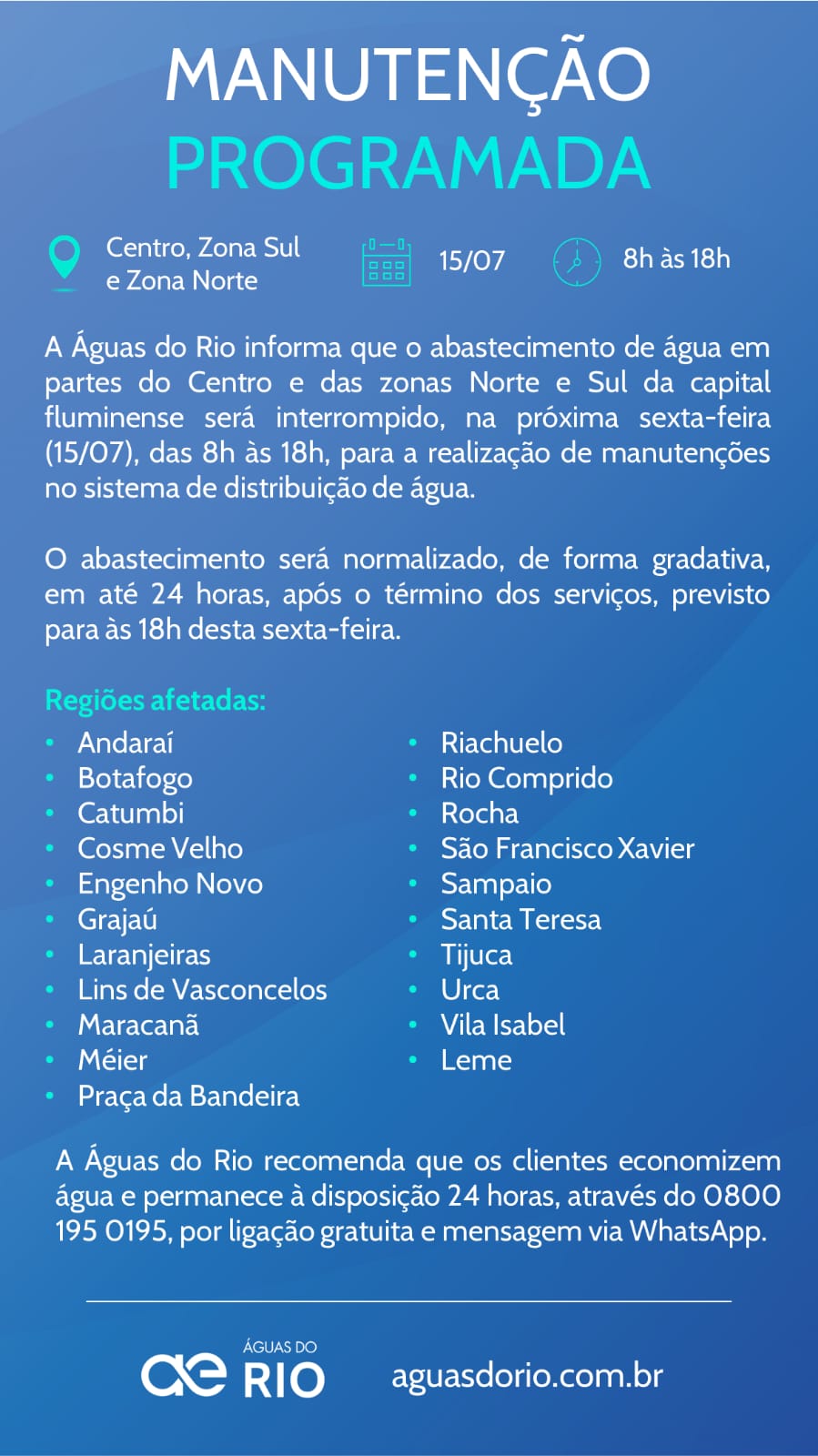 MANUTENÇÃO
PROGRAMADA

Centro, Zona Sul e Zona Norte

15/07

8h às 18h

A Águas do Rio informa que o abastecimento de água em partes do Centro e das zonas Norte e Sul da capital fluminense será interrompido, na próxima sexta-feira (15/07), das 8h às 18h, para a realização de manutenções no sistema de distribuição de água.

O abastecimento será normalizado, de forma gradativa, em até 24 horas, após o término dos serviços, previsto para às 18h desta sexta-feira.

Regiões afetadas:
• Andaraí
• Botafogo
• Catumbi
• Cosme Velho
• Engenho Novo
• Grajaú
• Laranjeiras
• Lins de Vasconcelos
• Maracanã
• Méier
• Praça da Bandeira

• Riachuelo
• Rio Comprido
• Rocha
• São Francisco Xavier
• Sampaio
• Santa Teresa
• Tijuca
• Urca
• Vila Isabel
• Leme

A Águas do Rio recomenda que os clientes economizem água e permanece à disposição 24 horas, através do 0800 195 0195, por ligação gratuita e mensagem via WhatsApp.

ae ÁGUAS DO RIO

aguasdorio.com.br